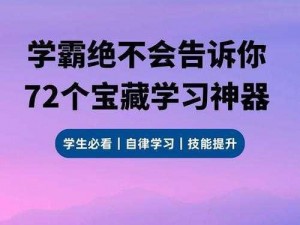 学霸绝不会告诉你
72个宝藏学习神器

学生必看 | 自律学习 | 技能提升